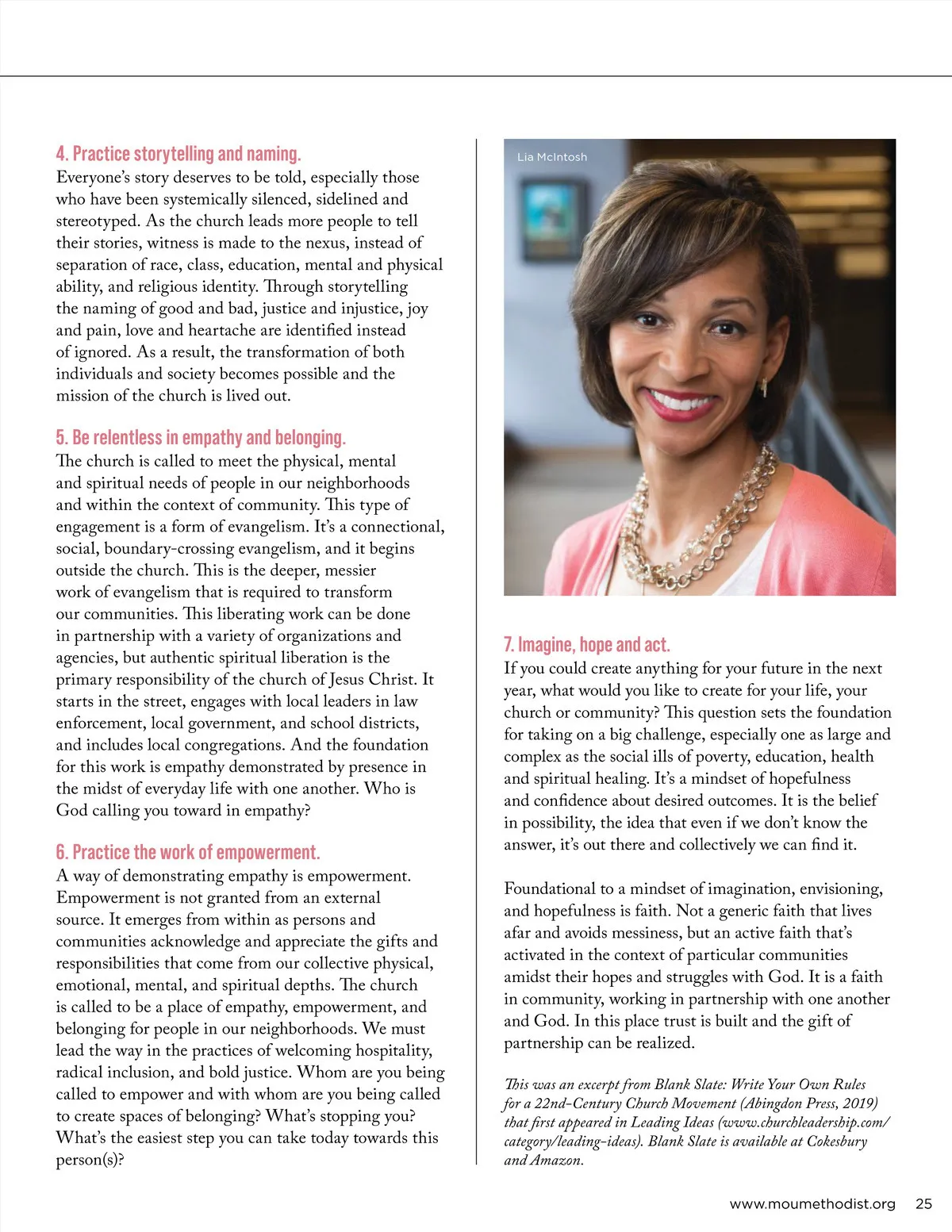 4. Practice storytelling and naming.
Everyone's story deserves to be told, especially those who have been systemically silenced, sidelined and stereotyped. As the church leads more people to tell their stories, witness is made to the nexus, instead of separation of race, class, education, mental and physical ability, and religious identity. Through storytelling the naming of good and bad, justice and injustice, joy and pain, love and heartache are identified instead of ignored. As a result, the transformation of both individuals and society becomes possible and the mission of the church is lived out.

5. Be relentless in empathy and belonging.
The church is called to meet the physical, mental and spiritual needs of people in our neighborhoods and within the context of community. This type of engagement is a form of evangelism. It's a connectional, social, boundary-crossing evangelism, and it begins outside the church. This is the deeper, messier work of evangelism that is required to transform our communities. This liberating work can be done in partnership with a variety of organizations and agencies, but authentic spiritual liberation is the primary responsibility of the church of Jesus Christ. It starts in the street, engages with local leaders in law enforcement, local government, and school districts, and includes local congregations. And the foundation for this work is empathy demonstrated by presence in the midst of everyday life with one another. Who is God calling you toward in empathy?

6. Practice the work of empowerment.
A way of demonstrating empathy is empowerment. Empowerment is not granted from an external source. It emerges from within as persons and communities acknowledge and appreciate the gifts and responsibilities that come from our collective physical, emotional, mental, and spiritual depths. The church is called to be a place of empathy, empowerment, and belonging for people in our neighborhoods. We must lead the way in the practices of welcoming hospitality, radical inclusion, and bold justice. Whom are you being called to empower and with whom are you being called to create spaces of belonging? What's stopping you? What's the easiest step you can take today towards this person(s)?

Lia McIntosh

7. Imagine, hope and act.
If you could create anything for your future in the next year, what would you like to create for your life, your church or community? This question sets the foundation for taking on a big challenge, especially one as large and complex as the social ills of poverty, education, health and spiritual healing. It's a mindset of hopefulness and confidence about desired outcomes. It is the belief in possibility, the idea that even if we don't know the answer, it's out there and collectively we can find it.

Foundational to a mindset of imagination, envisioning, and hopefulness is faith. Not a generic faith that lives afar and avoids messiness, but an active faith that's activated in the context of particular communities amidst their hopes and struggles with God. It is a faith in community, working in partnership with one another and God. In this place trust is built and the gift of partnership can be realized.

This was an excerpt from Blank Slate: Write Your Own Rules for a 22nd-Century Church Movement (Abingdon Press, 2019) that first appeared in Leading Ideas (www.churchleadership.com/category/leading-ideas). Blank Slate is available at Cokesbury and Amazon.

www.moumethodist.org 25